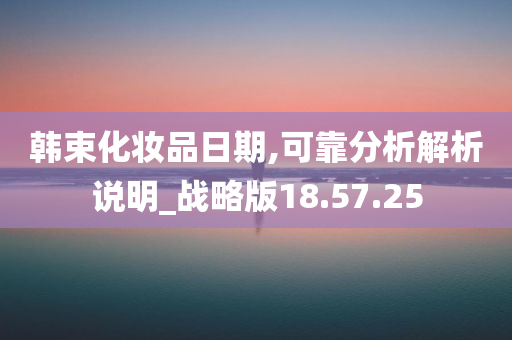 韩束化妆品日期,可靠分析解析说明_战略版18.57.25